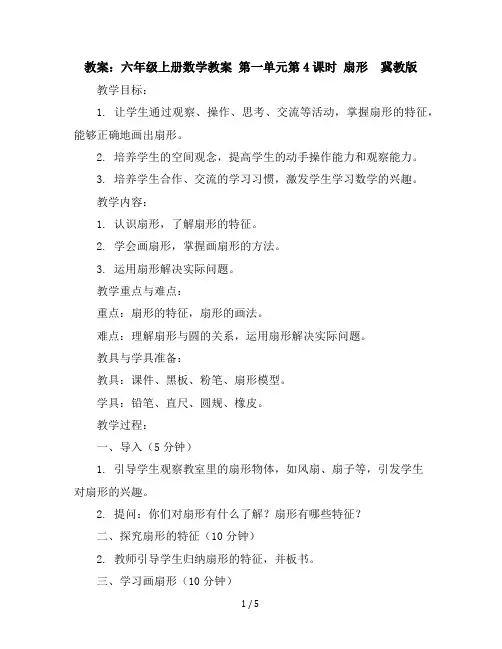 教案：六年级上册数学教案 第一单元第4课时 扇形 冀教版

教学目标：

1. 让学生通过观察、操作、思考、交流等活动，掌握扇形的特征，能够正确地画出扇形。

2. 培养学生的空间观念，提高学生的动手操作能力和观察能力。

3. 培养学生合作、交流的学习习惯，激发学生学习数学的兴趣。

教学内容：

1. 认识扇形，了解扇形的特征。

2. 学会画扇形，掌握画扇形的方法。

3. 运用扇形解决实际问题。

教学重点与难点：

重点：扇形的特征，扇形的画法。

难点：理解扇形与圆的关系，运用扇形解决实际问题。

教具与学具准备：

教具：课件、黑板、粉笔、扇形模型。

学具：铅笔、直尺、圆规、橡皮。

教学过程：

一、导入（5分钟）

1. 引导学生观察教室里的扇形物体，如风扇、扇子等，引发学生对扇形的兴趣。

2. 提问：你们对扇形有什么了解？扇形有哪些特征？

二、探究扇形的特征（10分钟）

2. 教师引导学生归纳扇形的特征，并板书。

三、学习画扇形（10分钟）

1 / 5